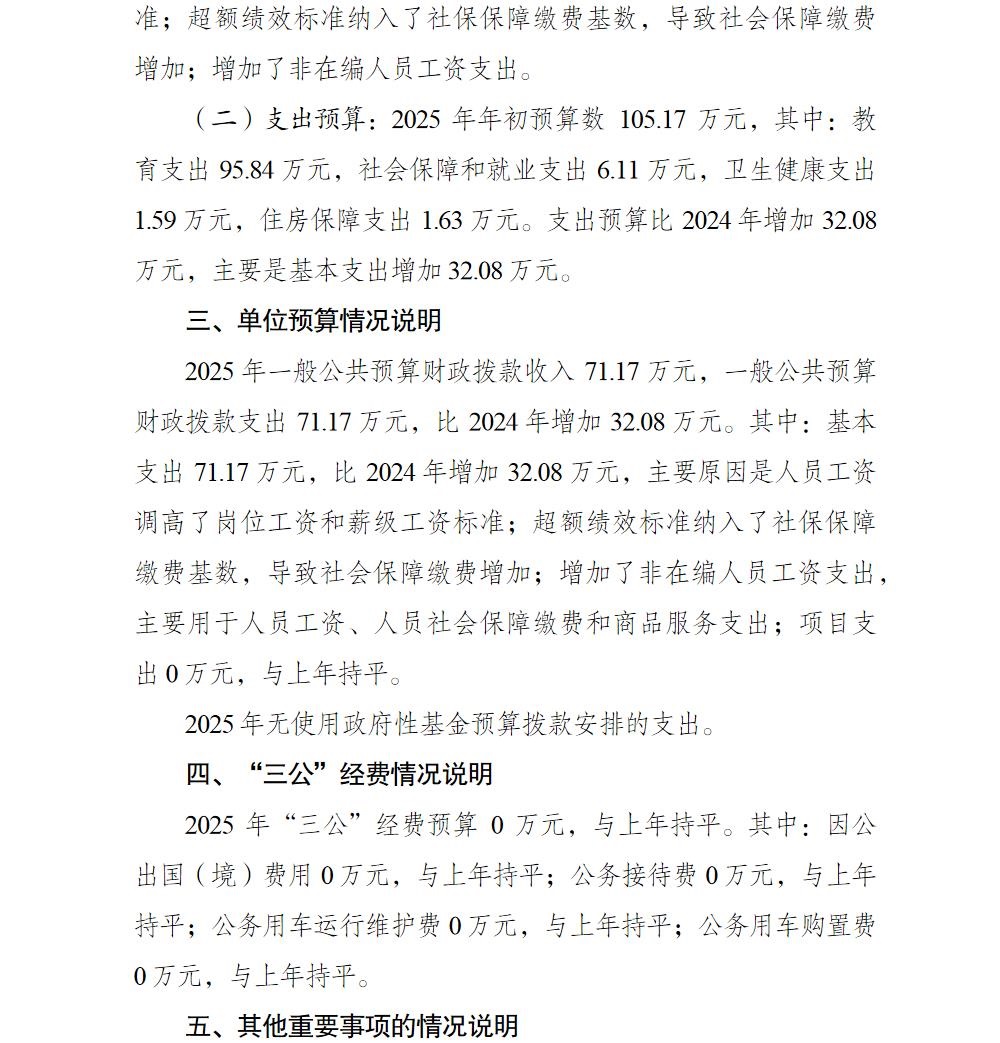 准；超额绩效标准纳入了社保保障缴费基数，导致社会保障缴费增加；增加了非在编人员工资支出。

（二）支出预算：2025 年年初预算数 105.17 万元，其中：教育支出 95.84 万元，社会保障和就业支出 6.11 万元，卫生健康支出 1.59 万元，住房保障支出 1.63 万元。支出预算比 2024 年增加 32.08 万元，主要是基本支出增加 32.08 万元。

三、单位预算情况说明

2025 年一般公共预算财政拨款收入 71.17 万元，一般公共预算财政拨款支出 71.17 万元，比 2024 年增加 32.08 万元。其中：基本支出 71.17 万元，比 2024 年增加 32.08 万元，主要原因是人员工资调高了岗位工资和薪级工资标准；超额绩效标准纳入了社保保障缴费基数，导致社会保障缴费增加；增加了非在编人员工资支出，主要用于人员工资、人员社会保障缴费和商品服务支出；项目支出 0 万元，与上年持平。

2025 年无使用政府性基金预算拨款安排的支出。

四、“三公”经费情况说明

2025 年“三公”经费预算 0 万元，与上年持平。其中：因公出国（境）费用 0 万元，与上年持平；公务接待费 0 万元，与上年持平；公务用车运行维护费 0 万元，与上年持平；公务用车购置费 0 万元，与上年持平。

五、其他重要事项的情况说明